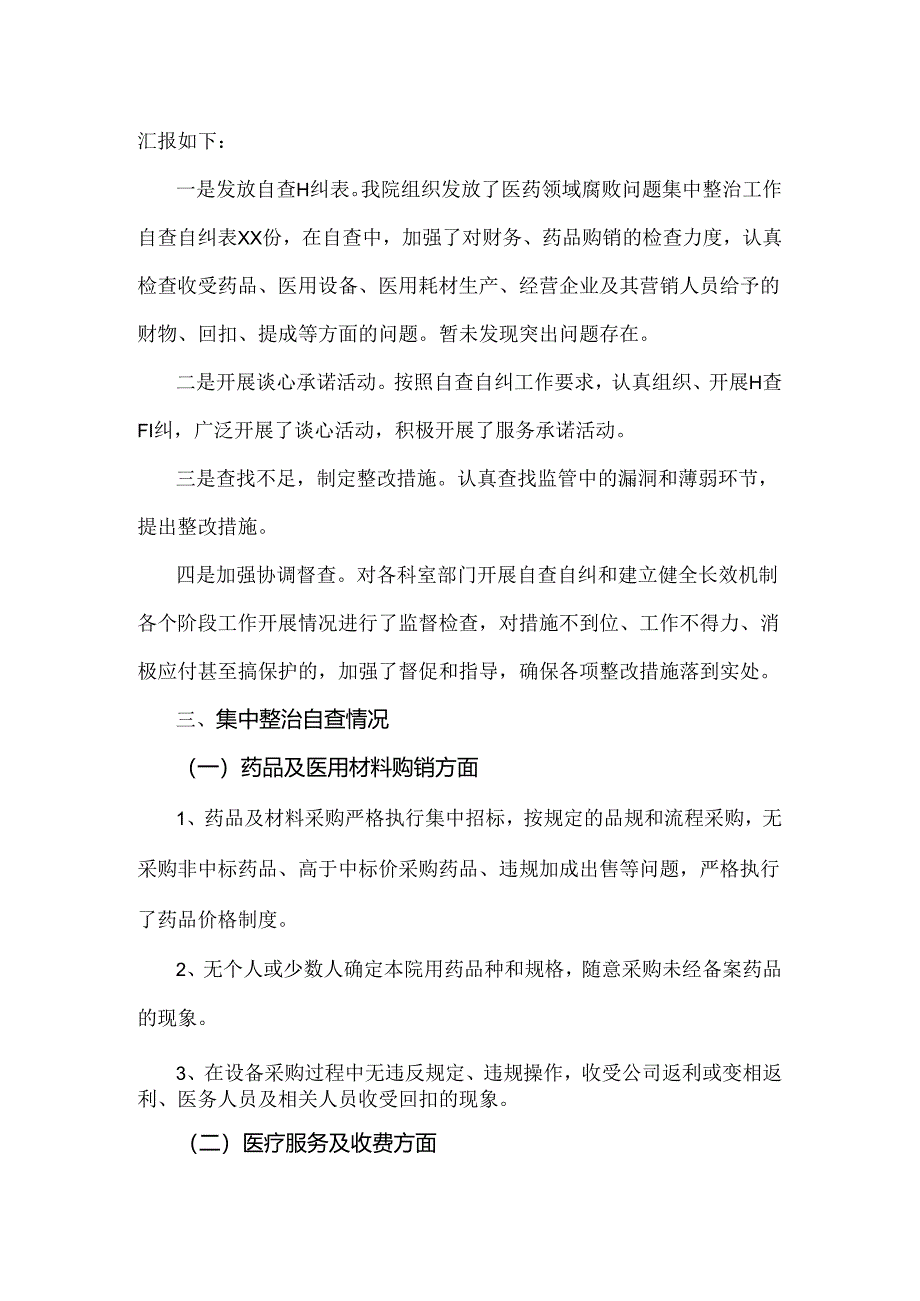 汇报如下：

一是发放自查H纠表。我院组织发放了医药领域腐败问题集中整治工作自查自纠表XX份，在自查中，加强了对财务、药品购销的检查力度，认真检查收受药品、医用设备、医用耗材生产、经营企业及其营销人员给予的财物、回扣、提成等方面的问题。暂未发现突出问题存在。

二是开展谈心承诺活动。按照自查自纠工作要求，认真组织、开展H查FI纠，广泛开展了谈心活动，积极开展了服务承诺活动。

三是查找不足，制定整改措施。认真查找监管中的漏洞和薄弱环节，提出整改措施。

四是加强协调督查。对各科室部门开展自查自纠和建立健全长效机制各个阶段工作开展情况进行了监督检查，对措施不到位、工作不得力、消极应付甚至搞保护的，加强了督促和指导，确保各项整改措施落到实处。

三、集中整治自查情况

（一）药品及医用材料购销方面

1、药品及材料采购严格执行集中招标，按规定的品规和流程采购，无采购非中标药品、高于中标价采购药品、违规加成出售等问题，严格执行了药品价格制度。

2、无个人或少数人确定本院用药品种和规格，随意采购未经备案药品的现象。

3、在设备采购过程中无违反规定、违规操作，收受公司返利或变相返利、医务人员及相关人员收受回扣的现象。

（二）医疗服务及收费方面